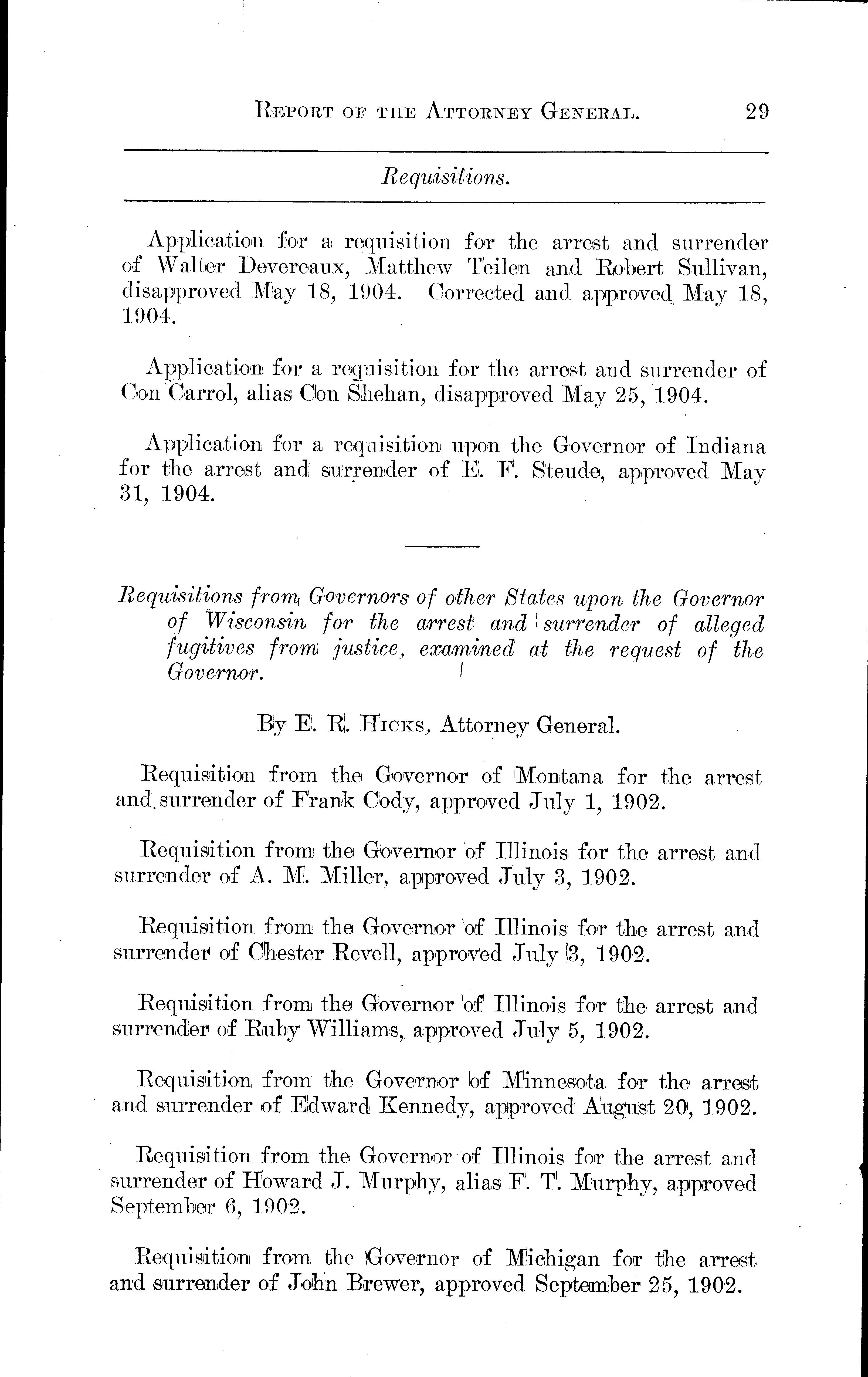 REPORT OF THE ATTORNEY GENERAL. 29

Requisitions.

Application for a requisition for the arrest and surrender of Walter Devereaux, Matthew Teilen and Robert Sullivan, disapproved May 18, 1904. Corrected and approved May 18, 1904.

Application for a requisition for the arrest and surrender of Con Carrol, alias Con Shehan, disapproved May 25, 1904.

Application for a requisition upon the Governor of Indiana for the arrest and surrender of E. F. Steude, approved May 31, 1904.

Requisitions from Governors of other States upon the Governor of Wisconsin for the arrest and surrender of alleged fugitives from justice, examined at the request of the Governor.

By E. R. HICKS, Attorney General.

Requisition from the Governor of Montana for the arrest and surrender of Frank Cody, approved July 1, 1902.

Requisition from the Governor of Illinois for the arrest and surrender of A. M. Miller, approved July 3, 1902.

Requisition from the Governor of Illinois for the arrest and surrender of Chester Revell, approved July 3, 1902.

Requisition from the Governor of Illinois for the arrest and surrender of Ruby Williams, approved July 5, 1902.

Requisition from the Governor of Minnesota for the arrest and surrender of Edward Kennedy, approved August 20, 1902.

Requisition from the Governor of Illinois for the arrest and surrender of Howard J. Murphy, alias F. T. Murphy, approved September 6, 1902.

Requisition from the Governor of Michigan for the arrest and surrender of John Brewer, approved September 25, 1902.